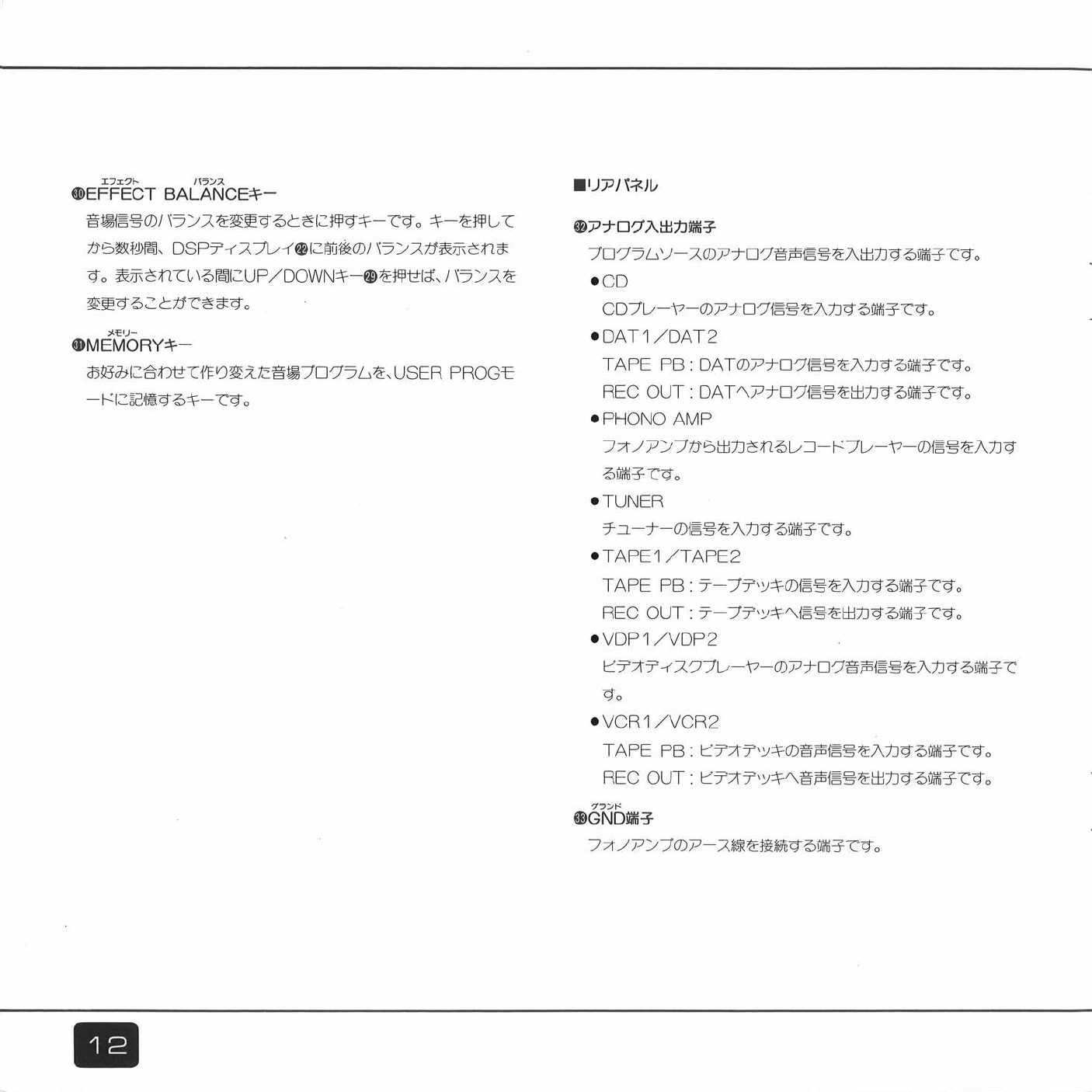 エフェクト バランス
㉚EFFECT BALANCEキー

音場信号のバランスを変更するときに押すキーです。キーを押してから数秒間、DSPディスプレイ㉒に前後のバランスが表示されます。表示されている間にUP／DOWNキー㉙を押せば、バランスを変更することができます。

メモリー
㉛MEMORYキー

お好みに合わせて作り変えた音場プログラムを、USER PROGモードに記憶するキーです。

■リアパネル

㉜アナログ入出力端子

プログラムソースのアナログ音声信号を入出力する端子です。

●CD

CDプレーヤーのアナログ信号を入力する端子です。

●DAT1／DAT2

TAPE PB：DATのアナログ信号を入力する端子です。

REC OUT：DATへアナログ信号を出力する端子です。

●PHONO AMP

フォノアンプから出力されるレコードプレーヤーの信号を入力する端子です。

●TUNER

チューナーの信号を入力する端子です。

●TAPE1／TAPE2

TAPE PB：テープデッキの信号を入力する端子です。

REC OUT：テープデッキへ信号を出力する端子です。

●VDP1／VDP2

ビデオディスクプレーヤーのアナログ音声信号を入力する端子です。

●VCR1／VCR2

TAPE PB：ビデオデッキの音声信号を入力する端子です。

REC OUT：ビデオデッキへ音声信号を出力する端子です。

グランド
㉝GND端子

フォノアンプのアース線を接続する端子です。

12